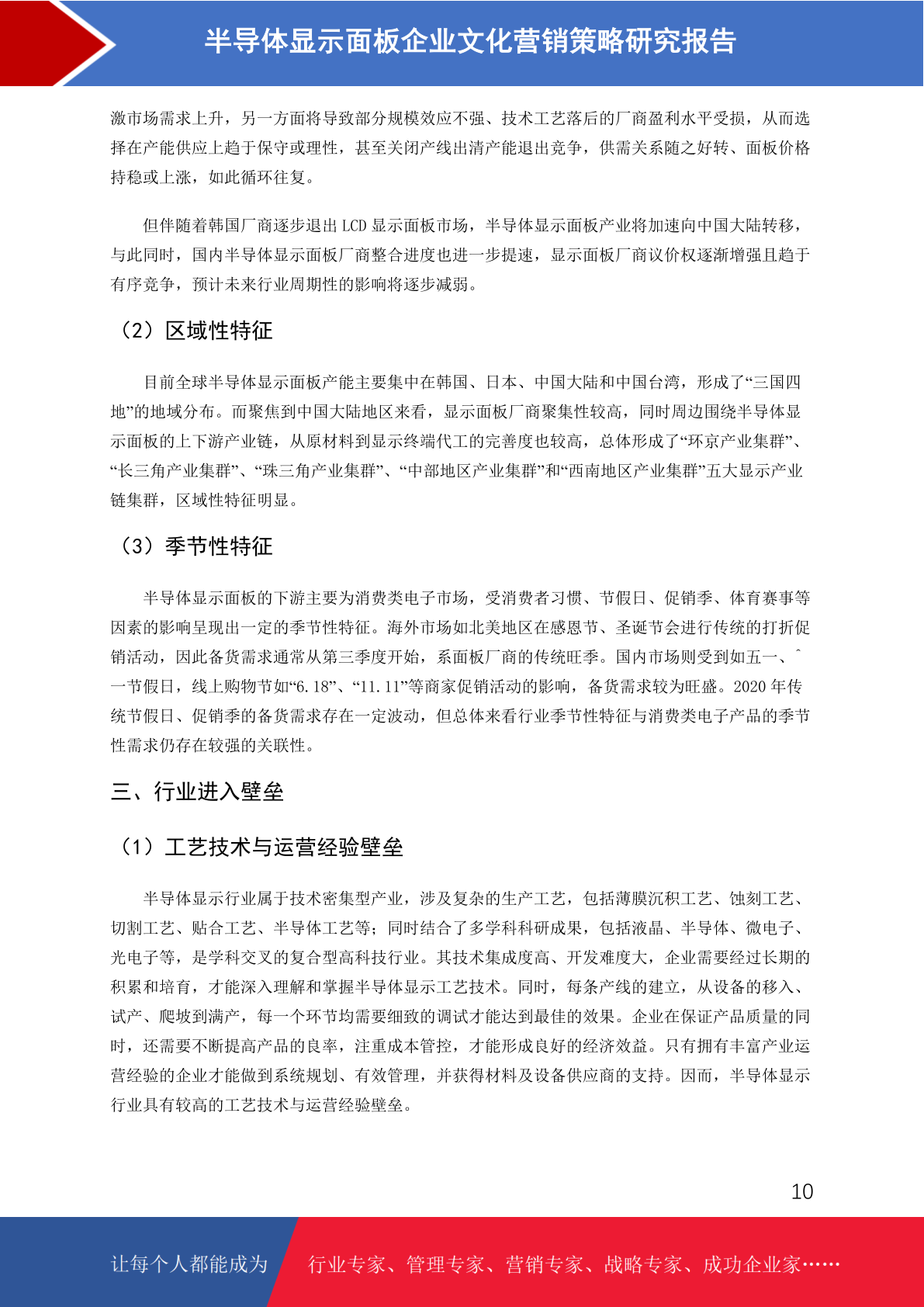 半导体显示面板企业文化营销策略研究报告

激市场需求上升，另一方面将导致部分规模效应不强、技术工艺落后的厂商盈利水平受损，从而选择在产能供应上趋于保守或理性，甚至关闭产线出清产能退出竞争，供需关系随之好转、面板价格持稳或上涨，如此循环往复。

但伴随着韩国厂商逐步退出 LCD 显示面板市场，半导体显示面板产业将加速向中国大陆转移，与此同时，国内半导体显示面板厂商整合进度也进一步提速，显示面板厂商议价权逐渐增强且趋于有序竞争，预计未来行业周期性的影响将逐步减弱。

（2）区域性特征

目前全球半导体显示面板产能主要集中在韩国、日本、中国大陆和中国台湾，形成了“三国四地”的地域分布。而聚焦到中国大陆地区来看，显示面板厂商聚集性较高，同时周边围绕半导体显示面板的上下游产业链，从原材料到显示终端代工的完善度也较高，总体形成了“环京产业集群”、“长三角产业集群”、“珠三角产业集群”、“中部地区产业集群”和“西南地区产业集群”五大显示产业链集群，区域性特征明显。

（3）季节性特征

半导体显示面板的下游主要为消费类电子市场，受消费者习惯、节假日、促销季、体育赛事等因素的影响呈现出一定的季节性特征。海外市场如北美地区在感恩节、圣诞节会进行传统的打折促销活动，因此备货需求通常从第三季度开始，系面板厂商的传统旺季。国内市场则受到如五一、ˆ一节假日，线上购物节如“6.18”、“11.11”等商家促销活动的影响，备货需求较为旺盛。2020 年传统节假日、促销季的备货需求存在一定波动，但总体来看行业季节性特征与消费类电子产品的季节性需求仍存在较强的关联性。

三、行业进入壁垒

（1）工艺技术与运营经验壁垒

半导体显示行业属于技术密集型产业，涉及复杂的生产工艺，包括薄膜沉积工艺、蚀刻工艺、切割工艺、贴合工艺、半导体工艺等；同时结合了多学科科研成果，包括液晶、半导体、微电子、光电子等，是学科交叉的复合型高科技行业。其技术集成度高、开发难度大，企业需要经过长期的积累和培育，才能深入理解和掌握半导体显示工艺技术。同时，每条产线的建立，从设备的移入、试产、爬坡到满产，每一个环节均需要细致的调试才能达到最佳的效果。企业在保证产品质量的同时，还需要不断提高产品的良率，注重成本管控，才能形成良好的经济效益。只有拥有丰富产业运营经验的企业才能做到系统规划、有效管理，并获得材料及设备供应商的支持。因而，半导体显示行业具有较高的工艺技术与运营经验壁垒。

10

让每个人都能成为 行业专家、管理专家、营销专家、战略专家、成功企业家……